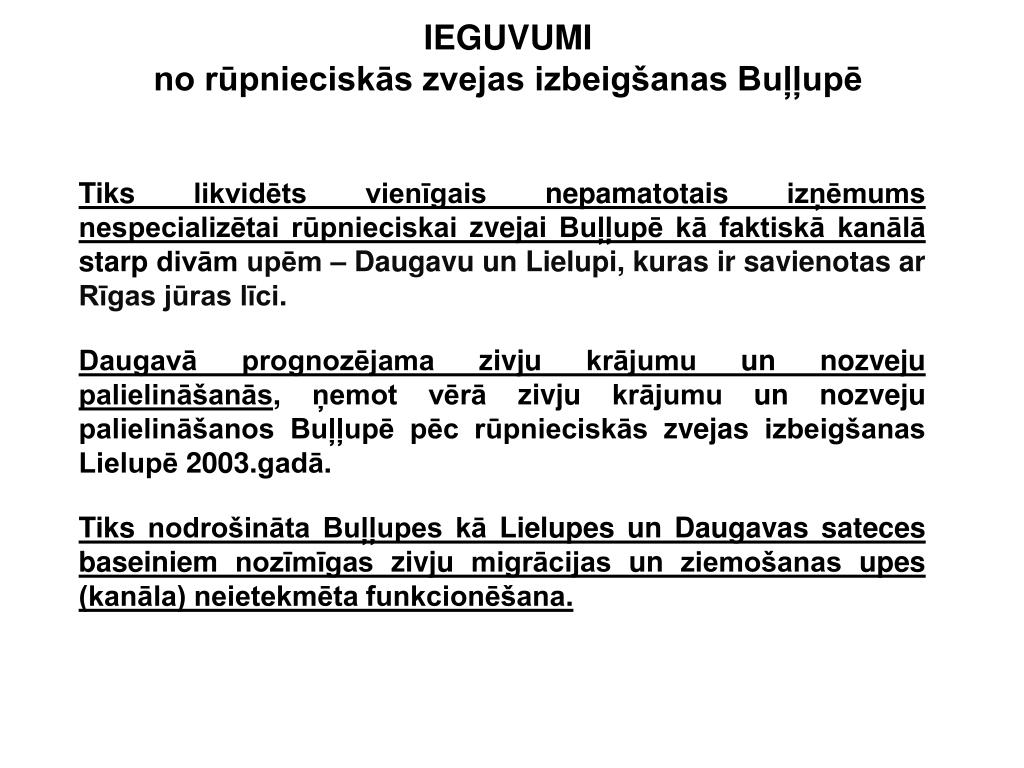 IEGUVUMI
no rūpnieciskās zvejas izbeigšanas Buļļupē

Tiks likvidēts vienīgais nepamatotais izņēmums nespecializētai rūpnieciskai zvejai Buļļupē kā faktiskā kanālā starp divām upēm – Daugavu un Lielupi, kuras ir savienotas ar Rīgas jūras līci.

Daugavā prognozējama zivju krājumu un nozveju palielināšanās, ņemot vērā zivju krājumu un nozveju palielināšanos Buļļupē pēc rūpnieciskās zvejas izbeigšanas Lielupē 2003.gadā.

Tiks nodrošināta Buļļupes kā Lielupes un Daugavas sateces baseiniem nozīmīgas zivju migrācijas un ziemošanas upes (kanāla) neietekmēta funkcionēšana.